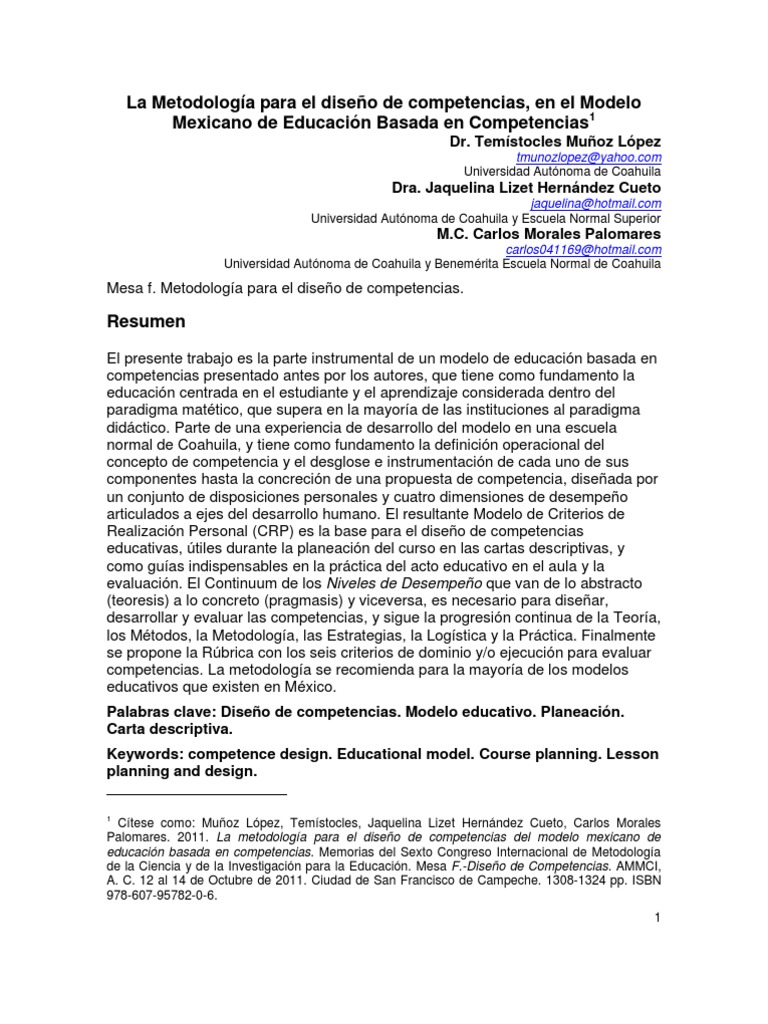 La Metodología para el diseño de competencias, en el Modelo Mexicano de Educación Basada en Competencias$^1$

Dr. Temístocles Muñoz López
tmunozlopez@yahoo.com
Universidad Autónoma de Coahuila

Dra. Jaquelina Lizet Hernández Cueto
jaquelina@hotmail.com
Universidad Autónoma de Coahuila y Escuela Normal Superior

M.C. Carlos Morales Palomares
carlos041169@hotmail.com
Universidad Autónoma de Coahuila y Benemérita Escuela Normal de Coahuila

Mesa f. Metodología para el diseño de competencias.

Resumen

El presente trabajo es la parte instrumental de un modelo de educación basada en competencias presentado antes por los autores, que tiene como fundamento la educación centrada en el estudiante y el aprendizaje considerada dentro del paradigma matético, que supera en la mayoría de las instituciones al paradigma didáctico. Parte de una experiencia de desarrollo del modelo en una escuela normal de Coahuila, y tiene como fundamento la definición operacional del concepto de competencia y el desglose e instrumentación de cada uno de sus componentes hasta la concreción de una propuesta de competencia, diseñada por un conjunto de disposiciones personales y cuatro dimensiones de desempeño articulados a ejes del desarrollo humano. El resultante Modelo de Criterios de Realización Personal (CRP) es la base para el diseño de competencias educativas, útiles durante la planeación del curso en las cartas descriptivas, y como guías indispensables en la práctica del acto educativo en el aula y la evaluación. El Continuum de los Niveles de Desempeño que van de lo abstracto (teoresis) a lo concreto (pragmasis) y viceversa, es necesario para diseñar, desarrollar y evaluar las competencias, y sigue la progresión continua de la Teoría, los Métodos, la Metodología, las Estrategias, la Logística y la Práctica. Finalmente se propone la Rúbrica con los seis criterios de dominio y/o ejecución para evaluar competencias. La metodología se recomienda para la mayoría de los modelos educativos que existen en México.

Palabras clave: Diseño de competencias. Modelo educativo. Planeación. Carta descriptiva.

Keywords: competence design. Educational model. Course planning. Lesson planning and design.

$^1$ Cítese como: Muñoz López, Temístocles, Jaquelina Lizet Hernández Cueto, Carlos Morales Palomares. 2011. La metodología para el diseño de competencias del modelo mexicano de educación basada en competencias. Memorias del Sexto Congreso Internacional de Metodología de la Ciencia y de la Investigación para la Educación. Mesa F.-Diseño de Competencias. AMMCI, A. C. 12 al 14 de Octubre de 2011. Ciudad de San Francisco de Campeche. 1308-1324 pp. ISBN 978-607-95782-0-6.

1